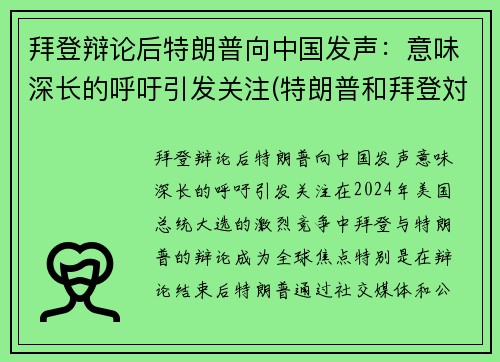 拜登辩论后特朗普向中国发声：意味深长的呼吁引发关注(特朗普和拜登对

拜登辩论后特朗普向中国发声意味深长的呼吁引发关注在2024年美国总统大选的激烈竞争中拜登与特朗普的辩论成为全球焦点特别是在辩论结束后特朗普通过社交媒体和公